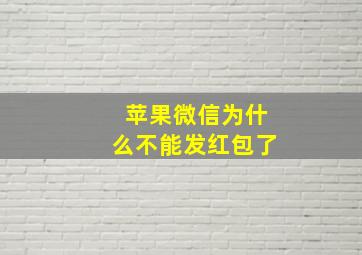 苹果微信为什么不能发红包了